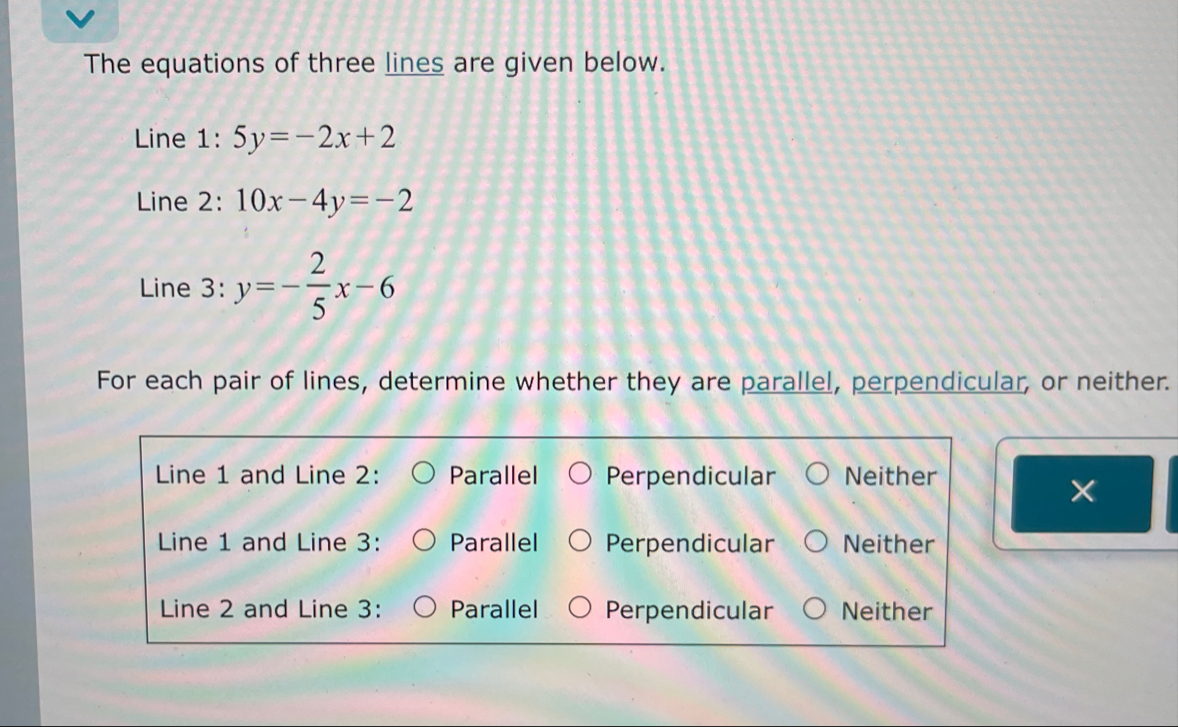 The equations of three lines are given below.

Line 1: $5y=-2x+2$

Line 2: $10x-4y=-2$

Line 3: $y=-\frac{2}{5}x-6$

For each pair of lines, determine whether they are parallel, perpendicular, or neither.

Line 1 and Line 2: ○ Parallel ○ Perpendicular ○ Neither

Line 1 and Line 3: ○ Parallel ○ Perpendicular ○ Neither

Line 2 and Line 3: ○ Parallel ○ Perpendicular ○ Neither

×